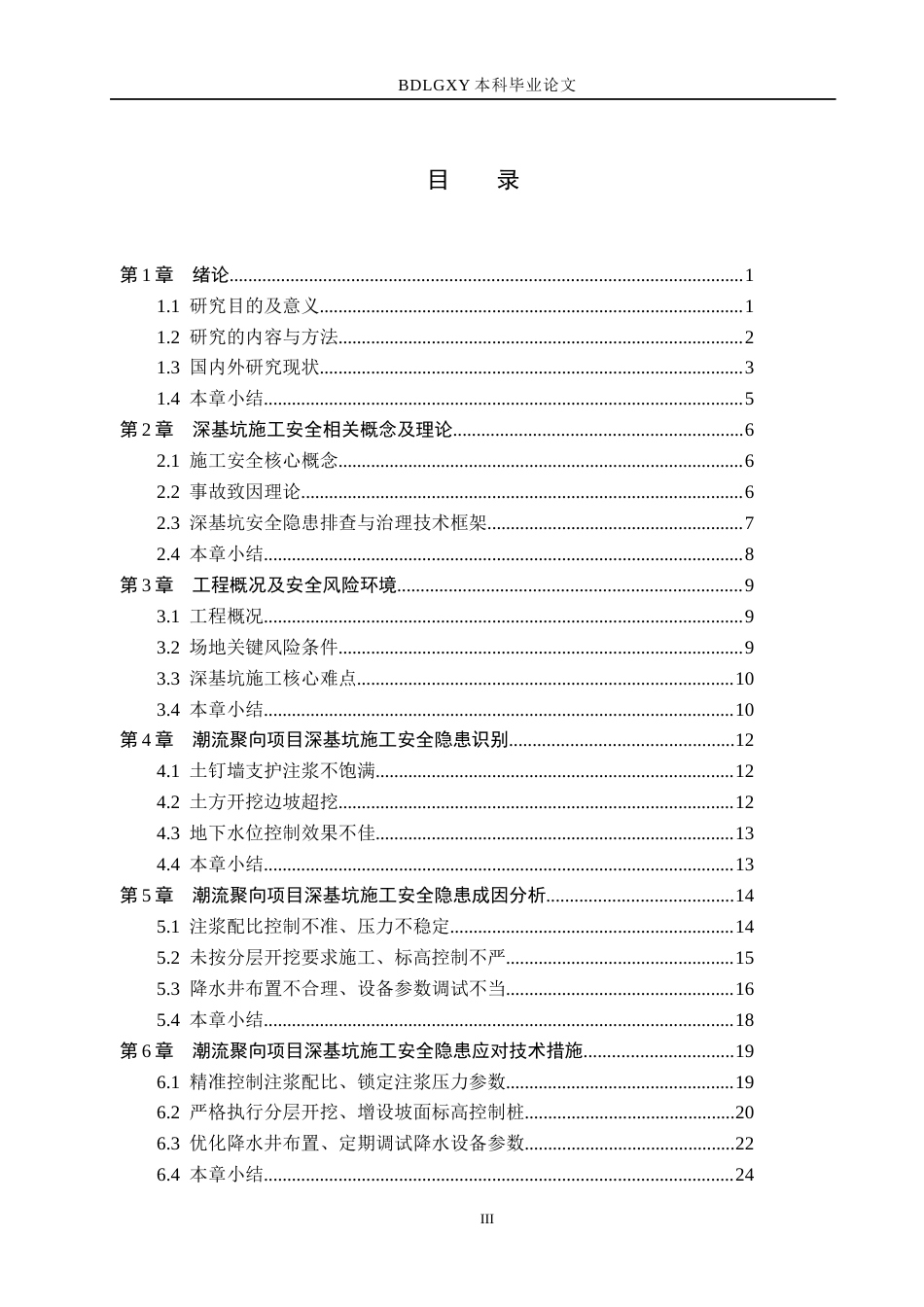 BDLGXY本科毕业论文

目 录

第1章 绪论 1

1.1 研究目的及意义 1

1.2 研究的内容与方法 2

1.3 国内外研究现状 3

1.4 本章小结 5

第2章 深基坑施工安全相关概念及理论 6

2.1 施工安全核心概念 6

2.2 事故致因理论 6

2.3 深基坑安全隐患排查与治理技术框架 7

2.4 本章小结 8

第3章 工程概况及安全风险环境 9

3.1 工程概况 9

3.2 场地关键风险条件 9

3.3 深基坑施工核心难点 10

3.4 本章小结 10

第4章 潮流聚向项目深基坑施工安全隐患识别 12

4.1 土钉墙支护注浆不饱满 12

4.2 土方开挖边坡超挖 12

4.3 地下水位控制效果不佳 13

4.4 本章小结 13

第5章 潮流聚向项目深基坑施工安全隐患成因分析 14

5.1 注浆配比控制不准、压力不稳定 14

5.2 未按分层开挖要求施工、标高控制不严 15

5.3 降水井布置不合理、设备参数调试不当 16

5.4 本章小结 18

第6章 潮流聚向项目深基坑施工安全隐患应对技术措施 19

6.1 精准控制注浆配比、锁定注浆压力参数 19

6.2 严格执行分层开挖、增设坡面标高控制桩 20

6.3 优化降水井布置、定期调试降水设备参数 22

6.4 本章小结 24

III